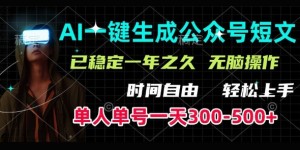 AI一键生成公众号短文

已稳定一年之久 无脑操作

时间自由 轻松上手

单人单号一天300-500+